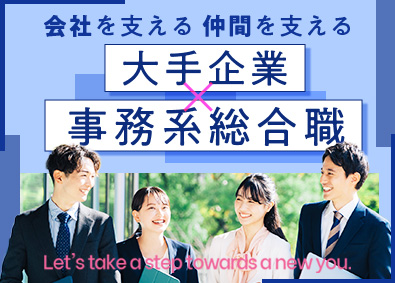 会社を支える 仲間を支える

大手企業

×

事務系総合職

Let's take a step towards a new you.